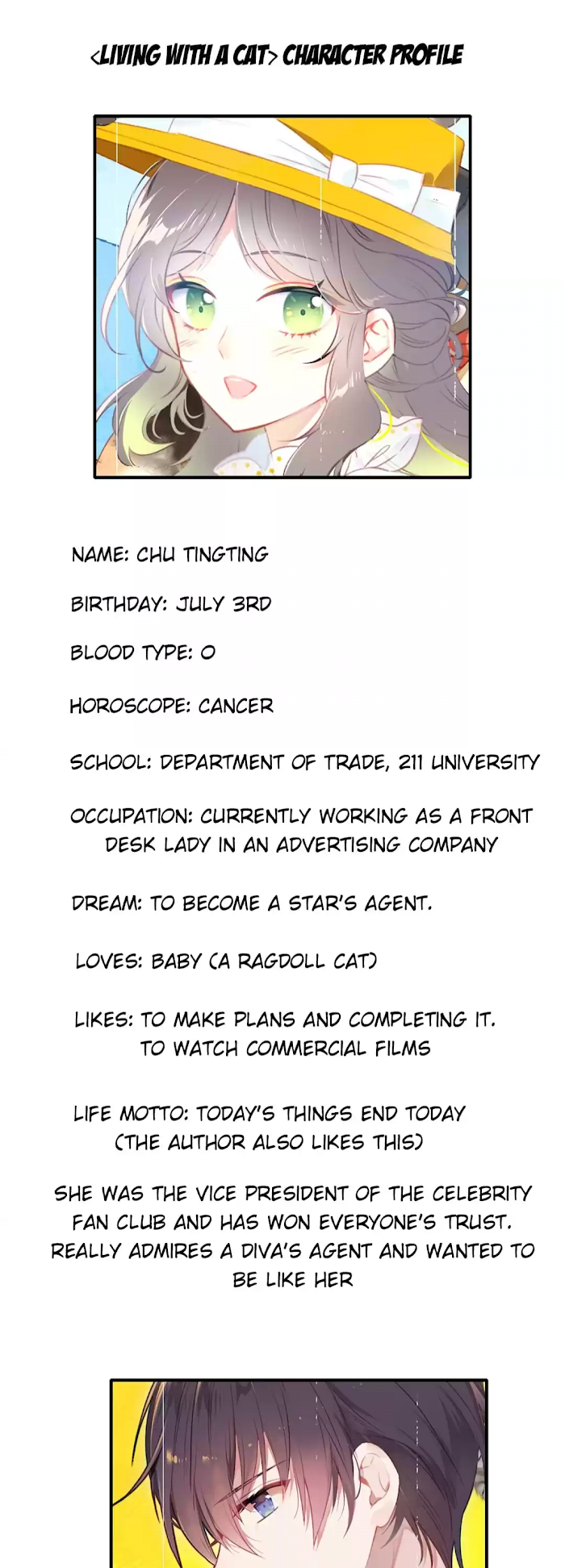 <LIVING WITH A CAT> CHARACTER PROFILE

NAME: CHU TINGTING

BIRTHDAY: JULY 3RD

BLOOD TYPE: O

HOROSCOPE: CANCER

SCHOOL: DEPARTMENT OF TRADE, 211 UNIVERSITY

OCCUPATION: CURRENTLY WORKING AS A FRONT DESK LADY IN AN ADVERTISING COMPANY

DREAM: TO BECOME A STAR'S AGENT.

LOVES: BABY (A RAGDOLL CAT)

LIKES: TO MAKE PLANS AND COMPLETING IT. TO WATCH COMMERCIAL FILMS

LIFE MOTTO: TODAY'S THINGS END TODAY (THE AUTHOR ALSO LIKES THIS)

SHE WAS THE VICE PRESIDENT OF THE CELEBRITY FAN CLUB AND HAS WON EVERYONE'S TRUST. REALLY ADMIRES A DIVA'S AGENT AND WANTED TO BE LIKE HER